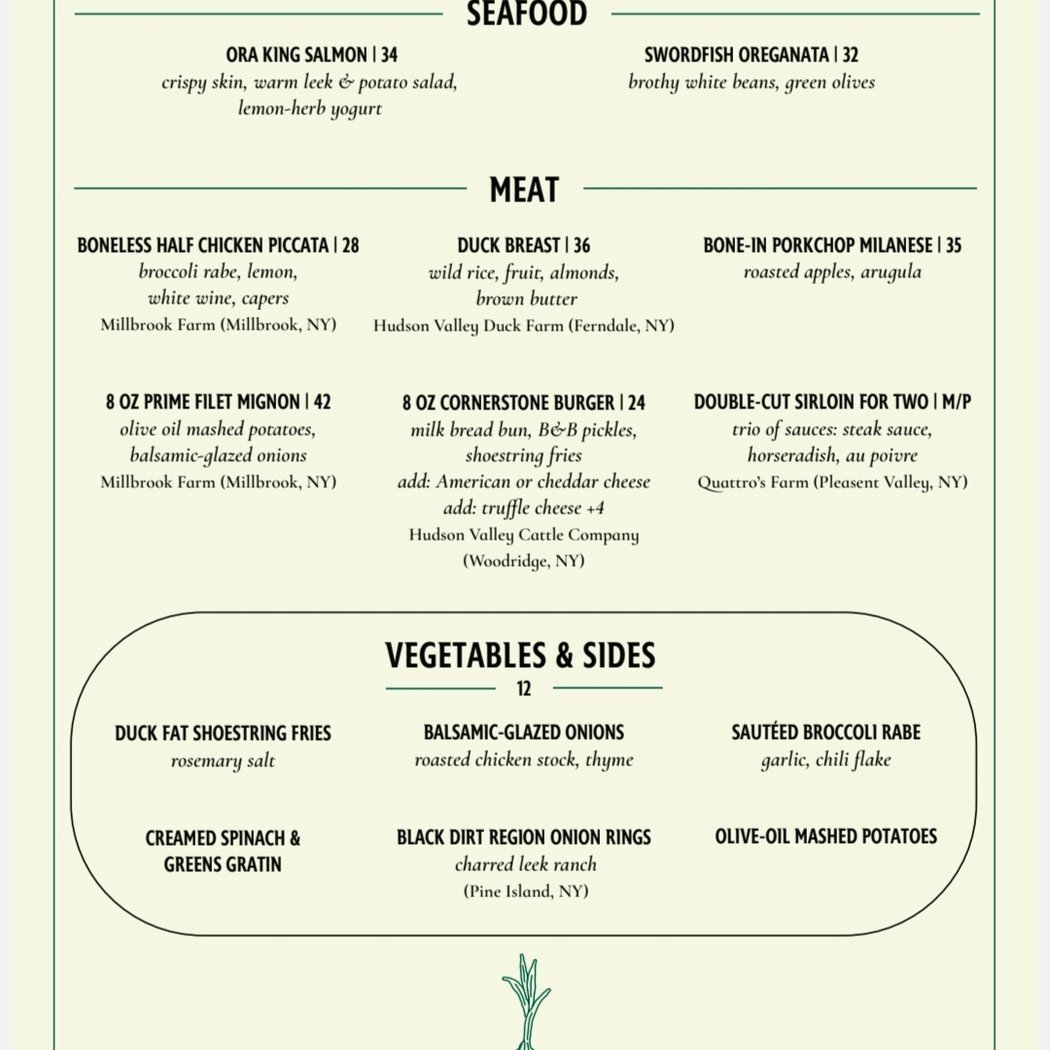 SEAFOOD

ORA KING SALMON | 34
crispy skin, warm leek & potato salad, lemon-herb yogurt

SWORDFISH OREGANATA | 32
brothy white beans, green olives

MEAT

BONELESS HALF CHICKEN PICCATA | 28
broccoli rabe, lemon, white wine, capers
Millbrook Farm (Millbrook, NY)

DUCK BREAST | 36
wild rice, fruit, almonds, brown butter
Hudson Valley Duck Farm (Ferndale, NY)

BONE-IN PORKCHOP MILANESE | 35
roasted apples, arugula

8 OZ PRIME FILET MIGNON | 42
olive oil mashed potatoes, balsamic-glazed onions
Millbrook Farm (Millbrook, NY)

8 OZ CORNERSTONE BURGER | 24
milk bread bun, B&B pickles, shoestring fries
add: American or cheddar cheese
add: truffle cheese +4
Hudson Valley Cattle Company (Woodridge, NY)

DOUBLE-CUT SIRLOIN FOR TWO | M/P
trio of sauces: steak sauce, horseradish, au poivre
Quattro's Farm (Pleasent Valley, NY)

VEGETABLES & SIDES
12

DUCK FAT SHOESTRING FRIES
rosemary salt

BALSAMIC-GLAZED ONIONS
roasted chicken stock, thyme

SAUTÉED BROCCOLI RABE
garlic, chili flake

CREAMED SPINACH & GREENS GRATIN

BLACK DIRT REGION ONION RINGS
charred leek ranch
(Pine Island, NY)

OLIVE-OIL MASHED POTATOES